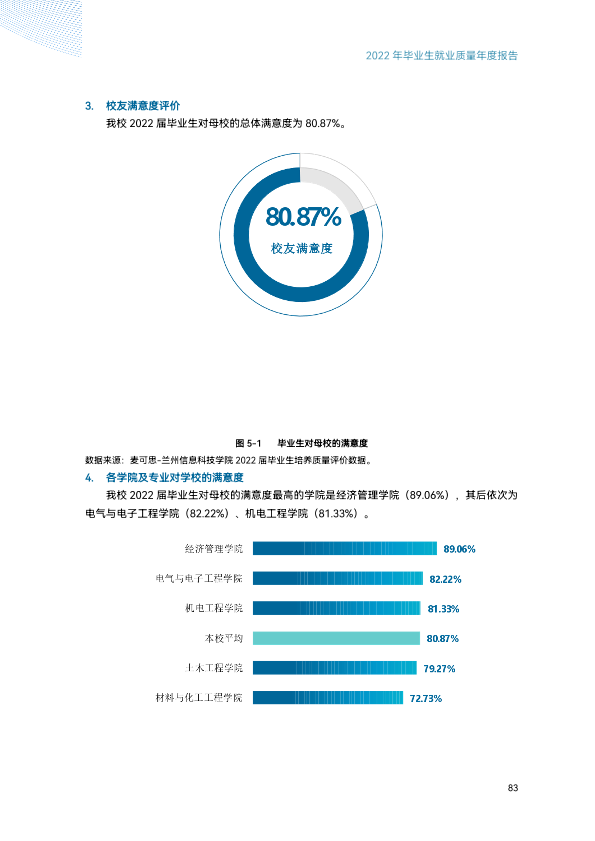 2022年毕业生就业质量年度报告

3. 校友满意度评价

我校2022届毕业生对母校的总体满意度为80.87%。

80.87%
校友满意度

图5-1 毕业生对母校的满意度

数据来源：麦可思-兰州信息科技学院2022届毕业生培养质量评价数据。

4. 各学院及专业对学校的满意度

我校2022届毕业生对母校的满意度最高的学院是经济管理学院（89.06%），其后依次为电气与电子工程学院（82.22%）、机电工程学院（81.33%）。

经济管理学院 89.06%
电气与电子工程学院 82.22%
机电工程学院 81.33%
本校平均 80.87%
土木工程学院 79.27%
材料与化工工程学院 72.73%

83